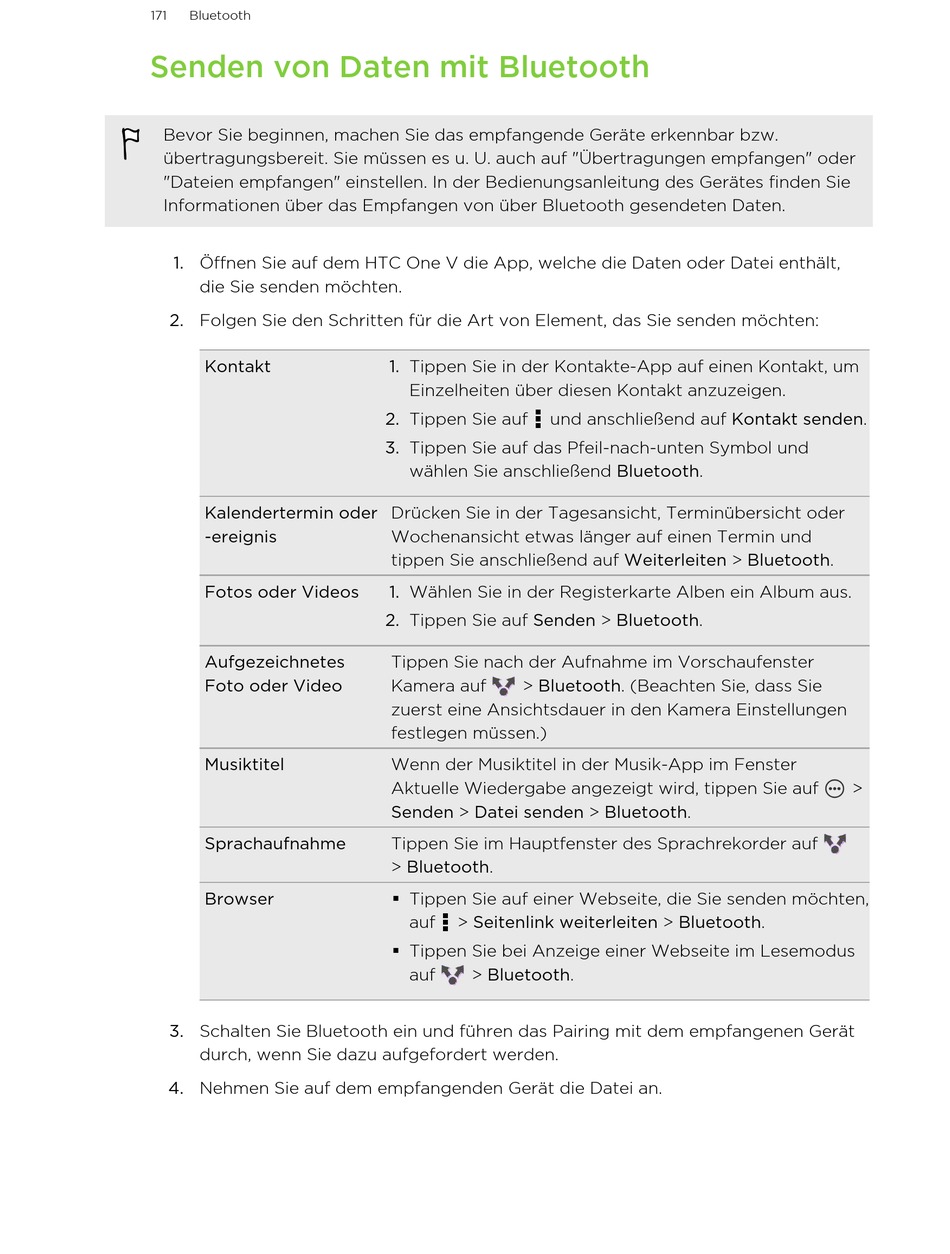 171 Bluetooth

Senden von Daten mit Bluetooth

Bevor Sie beginnen, machen Sie das empfangende Geräte erkennbar bzw. übertragungsbereit. Sie müssen es u. U. auch auf "Übertragungen empfangen" oder "Dateien empfangen" einstellen. In der Bedienungsanleitung des Gerätes finden Sie Informationen über das Empfangen von über Bluetooth gesendeten Daten.

1. Öffnen Sie auf dem HTC One V die App, welche die Daten oder Datei enthält, die Sie senden möchten.

2. Folgen Sie den Schritten für die Art von Element, das Sie senden möchten:

| Kontakt | 1. Tippen Sie in der Kontakte-App auf einen Kontakt, um Einzelheiten über diesen Kontakt anzuzeigen. 2. Tippen Sie auf und anschließend auf Kontakt senden. 3. Tippen Sie auf das Pfeil-nach-unten Symbol und wählen Sie anschließend Bluetooth. |
|---|---|
| Kalendertermin oder -ereignis | Drücken Sie in der Tagesansicht, Terminübersicht oder Wochenansicht etwas länger auf einen Termin und tippen Sie anschließend auf Weiterleiten > Bluetooth. |
| Fotos oder Videos | 1. Wählen Sie in der Registerkarte Alben ein Album aus. 2. Tippen Sie auf Senden > Bluetooth. |
| Aufgezeichnetes Foto oder Video | Tippen Sie nach der Aufnahme im Vorschaufenster Kamera auf > Bluetooth. (Beachten Sie, dass Sie zuerst eine Ansichtsdauer in den Kamera Einstellungen festlegen müssen.) |
| Musiktitel | Wenn der Musiktitel in der Musik-App im Fenster Aktuelle Wiedergabe angezeigt wird, tippen Sie auf > Senden > Datei senden > Bluetooth. |
| Sprachaufnahme | Tippen Sie im Hauptfenster des Sprachrekorder auf > Bluetooth. |
| Browser | ▪ Tippen Sie auf einer Webseite, die Sie senden möchten, auf > Seitenlink weiterleiten > Bluetooth. ▪ Tippen Sie bei Anzeige einer Webseite im Lesemodus auf > Bluetooth. |

3. Schalten Sie Bluetooth ein und führen das Pairing mit dem empfangenen Gerät durch, wenn Sie dazu aufgefordert werden.

4. Nehmen Sie auf dem empfangenden Gerät die Datei an.